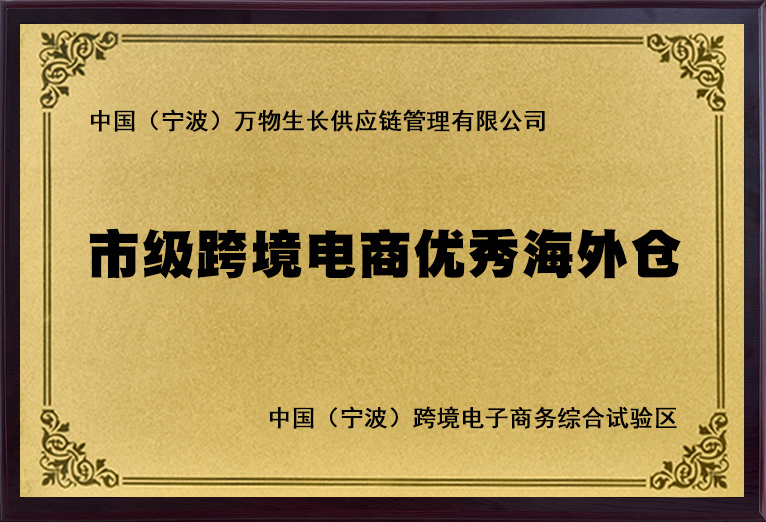 中国（宁波）万物生长供应链管理有限公司

市级跨境电商优秀海外仓

中国（宁波）跨境电子商务综合试验区